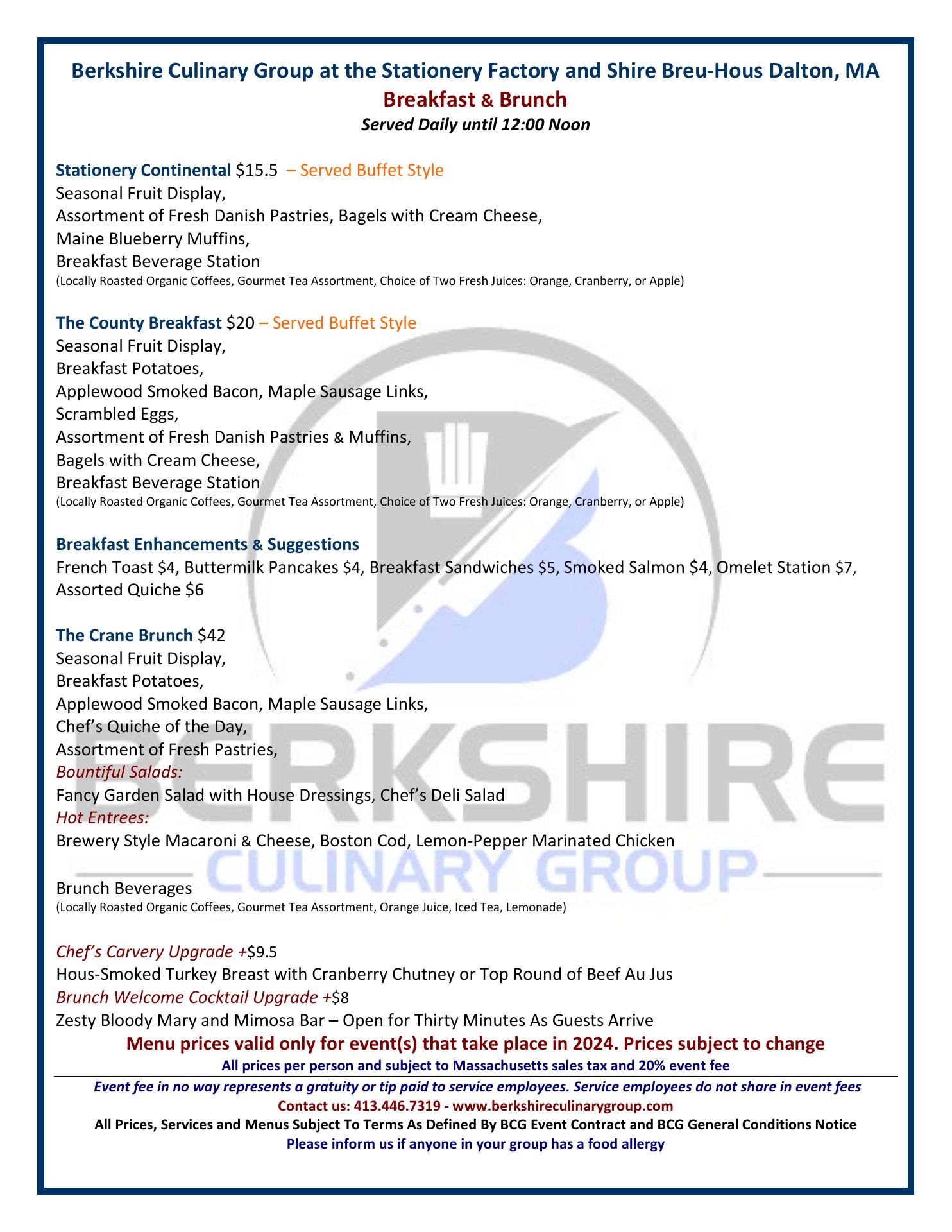 Berkshire Culinary Group at the Stationery Factory and Shire Breu-Hous Dalton, MA
Breakfast & Brunch
Served Daily until 12:00 Noon

Stationery Continental $15.5 – Served Buffet Style
Seasonal Fruit Display,
Assortment of Fresh Danish Pastries, Bagels with Cream Cheese,
Maine Blueberry Muffins,
Breakfast Beverage Station
(Locally Roasted Organic Coffees, Gourmet Tea Assortment, Choice of Two Fresh Juices: Orange, Cranberry, or Apple)

The County Breakfast $20 – Served Buffet Style
Seasonal Fruit Display,
Breakfast Potatoes,
Applewood Smoked Bacon, Maple Sausage Links,
Scrambled Eggs,
Assortment of Fresh Danish Pastries & Muffins,
Bagels with Cream Cheese,
Breakfast Beverage Station
(Locally Roasted Organic Coffees, Gourmet Tea Assortment, Choice of Two Fresh Juices: Orange, Cranberry, or Apple)

Breakfast Enhancements & Suggestions
French Toast $4, Buttermilk Pancakes $4, Breakfast Sandwiches $5, Smoked Salmon $4, Omelet Station $7, Assorted Quiche $6

The Crane Brunch $42
Seasonal Fruit Display,
Breakfast Potatoes,
Applewood Smoked Bacon, Maple Sausage Links,
Chef's Quiche of the Day,
Assortment of Fresh Pastries,
Bountiful Salads:
Fancy Garden Salad with House Dressings, Chef's Deli Salad
Hot Entrees:
Brewery Style Macaroni & Cheese, Boston Cod, Lemon-Pepper Marinated Chicken

Brunch Beverages
(Locally Roasted Organic Coffees, Gourmet Tea Assortment, Orange Juice, Iced Tea, Lemonade)

Chef's Carvery Upgrade +$9.5
Hous-Smoked Turkey Breast with Cranberry Chutney or Top Round of Beef Au Jus
Brunch Welcome Cocktail Upgrade +$8
Zesty Bloody Mary and Mimosa Bar – Open for Thirty Minutes As Guests Arrive
Menu prices valid only for event(s) that take place in 2024. Prices subject to change
All prices per person and subject to Massachusetts sales tax and 20% event fee
Event fee in no way represents a gratuity or tip paid to service employees. Service employees do not share in event fees
Contact us: 413.446.7319 - www.berkshireculinarygroup.com
All Prices, Services and Menus Subject To Terms As Defined By BCG Event Contract and BCG General Conditions Notice
Please inform us if anyone in your group has a food allergy

BERKSHIRE
CULINARY GROUP